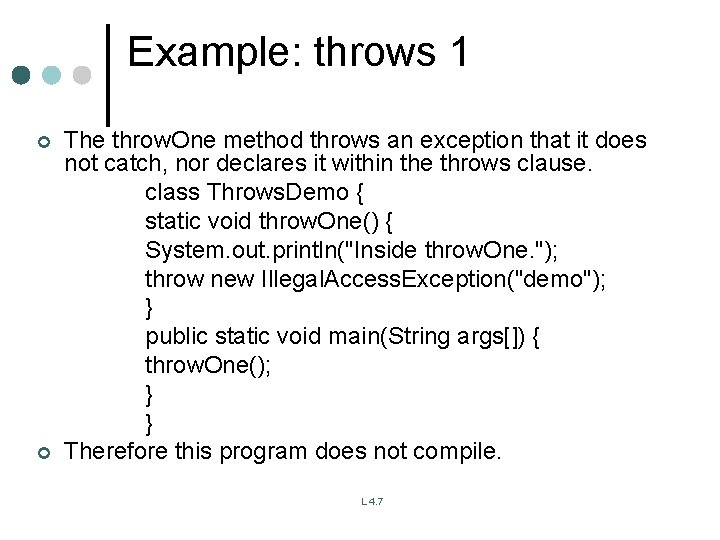 Example: throws 1

The throwOne method throws an exception that it does not catch, nor declares it within the throws clause.

class ThrowsDemo {
static void throwOne() {
System.out.println("Inside throwOne.");
throw new IllegalAccessException("demo");
}
public static void main(String args[]) {
throwOne();
}
}

Therefore this program does not compile.

L 4.7